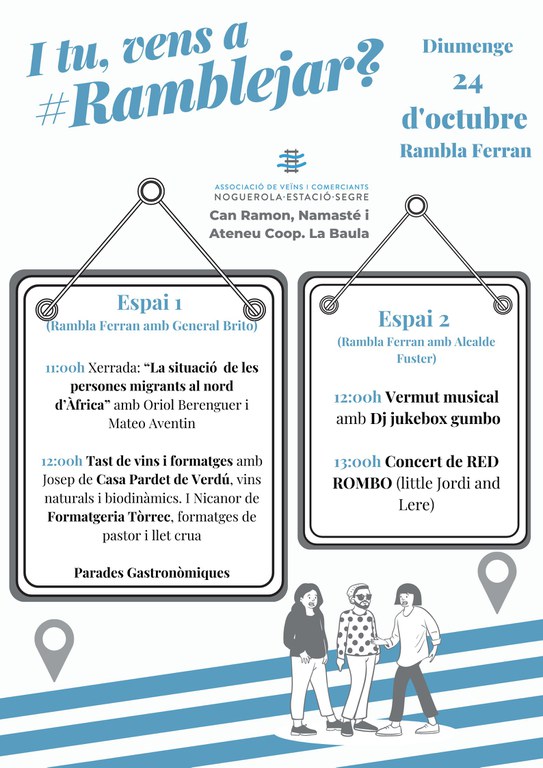 I tu, vens a #Ramblejar?

Diumenge
24
d'octubre
Rambla Ferran

ASSOCIACIÓ DE VEÏNS I COMERCIANTS
NOGUEROLA·ESTACIÓ·SEGRE

Can Ramon, Namasté i Ateneu Coop. La Baula

Espai 1
(Rambla Ferran amb General Brito)

11:00h Xerrada: "La situació de les persones migrants al nord d'Àfrica" amb Oriol Berenguer i Mateo Aventin

12:00h Tast de vins i formatges amb Josep de Casa Pardet de Verdú, vins naturals i biodinàmics. I Nicanor de Formatgeria Tòrrec, formatges de pastor i llet crua

Parades Gastronòmiques

Espai 2
(Rambla Ferran amb Alcalde Fuster)

12:00h Vermut musical amb Dj jukebox gumbo

13:00h Concert de RED ROMBO (little Jordi and Lere)